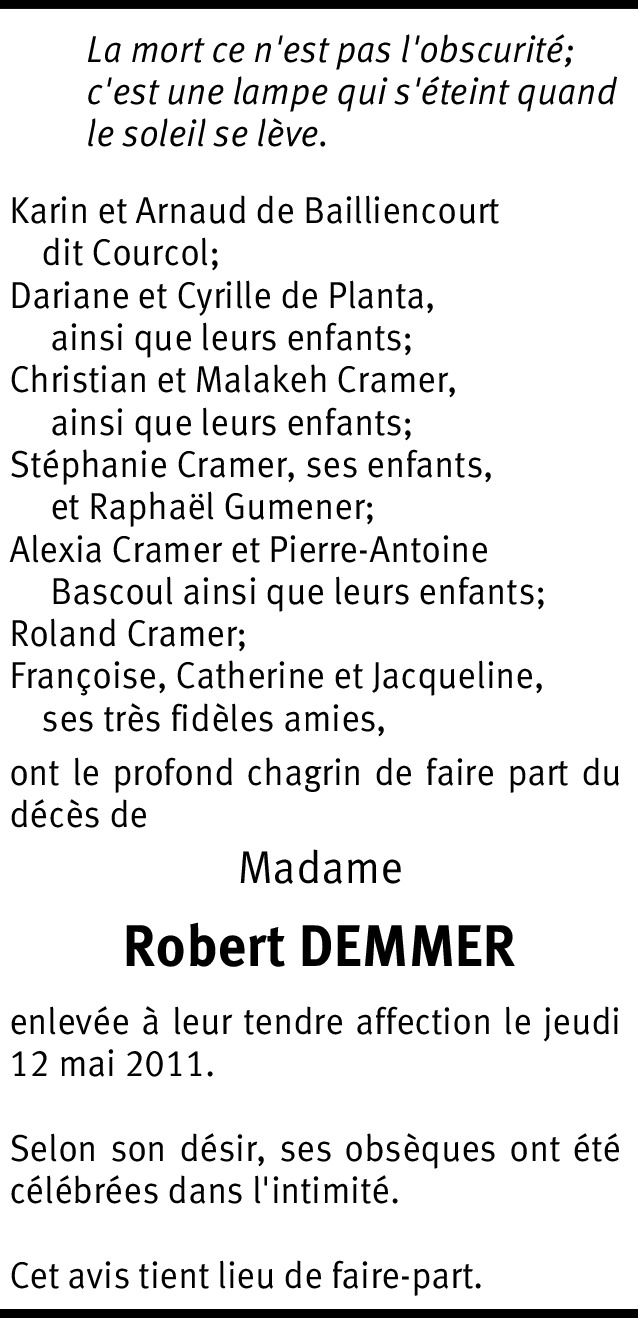 La mort ce n'est pas l'obscurité;
c'est une lampe qui s'éteint quand
le soleil se lève.

Karin et Arnaud de Bailliencourt
dit Courcol;
Dariane et Cyrille de Planta,
ainsi que leurs enfants;
Christian et Malakeh Cramer,
ainsi que leurs enfants;
Stéphanie Cramer, ses enfants,
et Raphaël Gumener;
Alexia Cramer et Pierre-Antoine
Bascoul ainsi que leurs enfants;
Roland Cramer;
Françoise, Catherine et Jacqueline,
ses très fidèles amies,

ont le profond chagrin de faire part du décès de

Madame

Robert DEMMER

enlevée à leur tendre affection le jeudi 12 mai 2011.

Selon son désir, ses obsèques ont été célébrées dans l'intimité.

Cet avis tient lieu de faire-part.